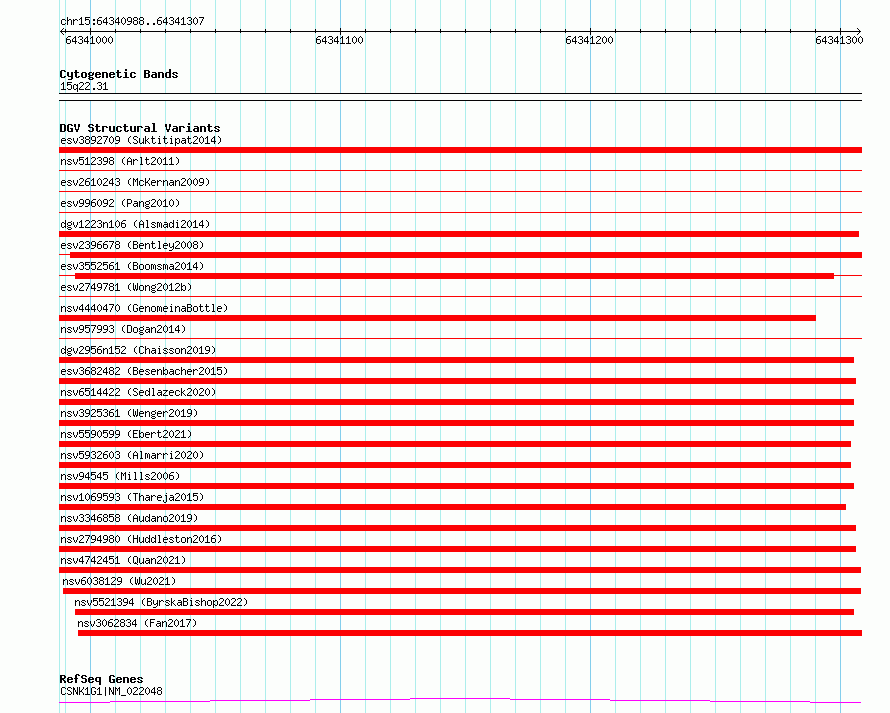 chr15:64340988..64341307

64341000
64341100
64341200
64341300

Cytogenetic Bands
15q22.31

DGV Structural Variants
esv3892709 (Suktitipat2014)
nsv512398 (Arlt2011)
esv2610243 (McKernan2009)
esv996092 (Pang2010)
dgv1223n106 (Alsmadi2014)
esv2396678 (Bentley2008)
esv3552561 (Boomsma2014)
esv2749781 (Wong2012b)
nsv4440470 (GenomeinaBottle)
nsv957993 (Dogan2014)
dgv2956n152 (Chaisson2019)
esv3682482 (Besenbacher2015)
nsv6514422 (Sedlazeck2020)
nsv3925361 (Wenger2019)
nsv5590599 (Ebert2021)
nsv5932603 (Almarri2020)
nsv94545 (Mills2006)
nsv1069593 (Thareja2015)
nsv3346858 (Audano2019)
nsv2794980 (Huddleston2016)
nsv4742451 (Quan2021)
nsv6038129 (Wu2021)
nsv5521394 (ByrskaBishop2022)
nsv3062834 (Fan2017)

RefSeq Genes
CSNK1G1|NM_022048